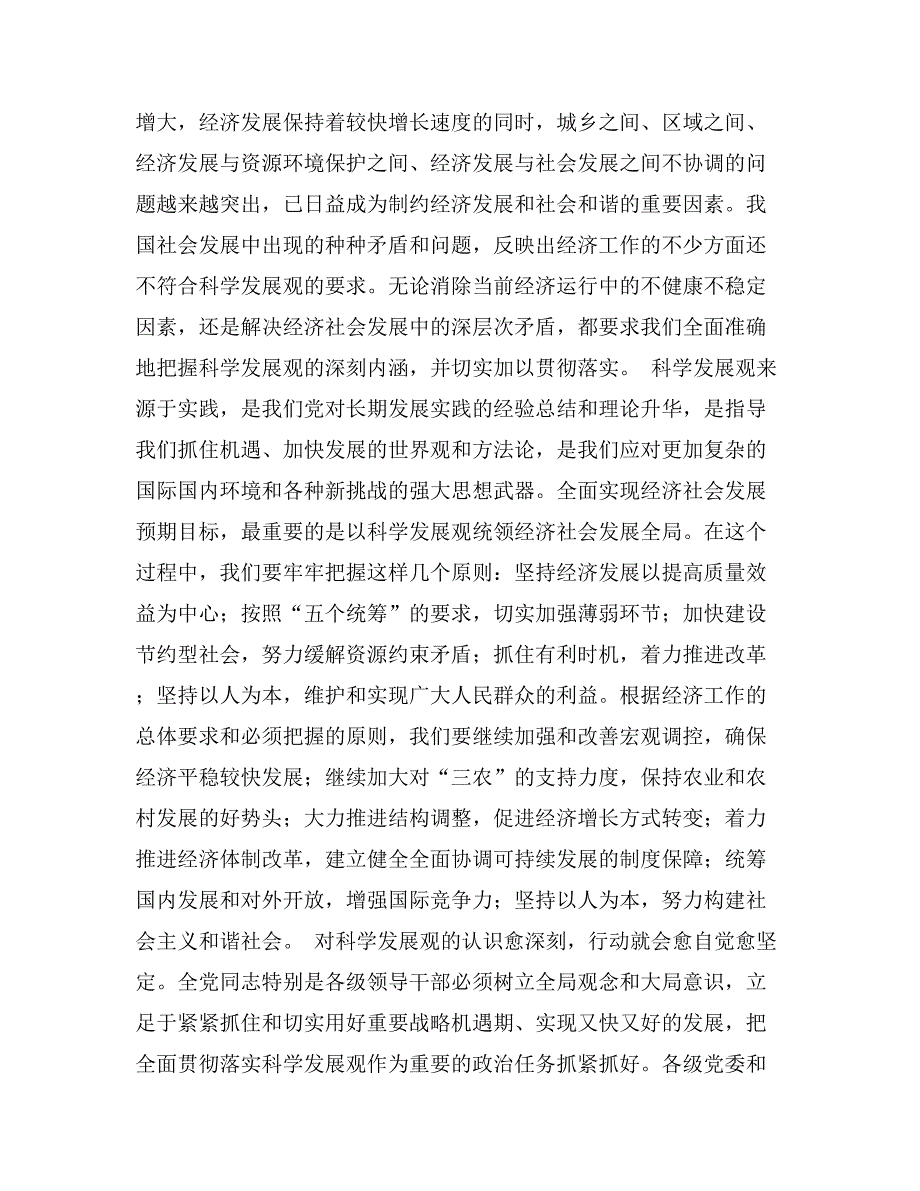 增大，经济发展保持着较快增长速度的同时，城乡之间、区域之间、经济发展与资源环境保护之间、经济发展与社会发展之间不协调的问题越来越突出，已日益成为制约经济发展和社会和谐的重要因素。我国社会发展中出现的种种矛盾和问题，反映出经济工作的不少方面还不符合科学发展观的要求。无论消除当前经济运行中的不健康不稳定因素，还是解决经济社会发展中的深层次矛盾，都要求我们全面准确地把握科学发展观的深刻内涵，并切实加以贯彻落实。 科学发展观来源于实践，是我们党对长期发展实践的经验总结和理论升华，是指导我们抓住机遇、加快发展的世界观和方法论，是我们应对更加复杂的国际国内环境和各种新挑战的强大思想武器。全面实现经济社会发展预期目标，最重要的是以科学发展观统领经济社会发展全局。在这个过程中，我们要牢牢把握这样几个原则：坚持经济发展以提高质量效益为中心；按照“五个统筹”的要求，切实加强薄弱环节；加快建设节约型社会，努力缓解资源约束矛盾；抓住有利时机，着力推进改革；坚持以人为本，维护和实现广大人民群众的利益。根据经济工作的总体要求和必须把握的原则，我们要继续加强和改善宏观调控，确保经济平稳较快发展；继续加大对“三农”的支持力度，保持农业和农村发展的好势头；大力推进结构调整，促进经济增长方式转变；着力推进经济体制改革，建立健全全面协调可持续发展的制度保障；统筹国内发展和对外开放，增强国际竞争力；坚持以人为本，努力构建社会主义和谐社会。 对科学发展观的认识愈深刻，行动就会愈自觉愈坚定。全党同志特别是各级领导干部必须树立全局观念和大局意识，立足于紧紧抓住和切实用好重要战略机遇期、实现又快又好的发展，把全面贯彻落实科学发展观作为重要的政治任务抓紧抓好。各级党委和